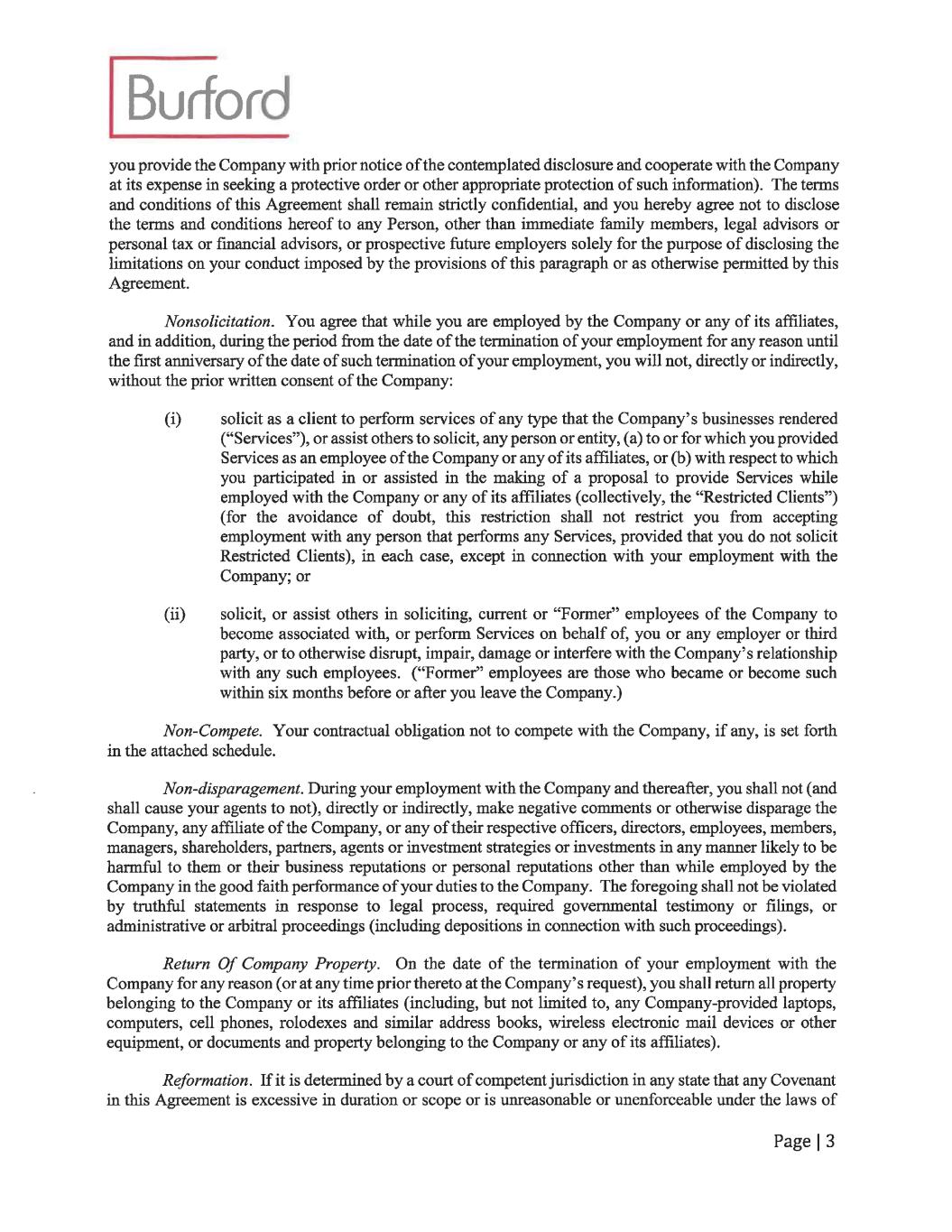 Burford

you provide the Company with prior notice of the contemplated disclosure and cooperate with the Company at its expense in seeking a protective order or other appropriate protection of such information). The terms and conditions of this Agreement shall remain strictly confidential, and you hereby agree not to disclose the terms and conditions hereof to any Person, other than immediate family members, legal advisors or personal tax or financial advisors, or prospective future employers solely for the purpose of disclosing the limitations on your conduct imposed by the provisions of this paragraph or as otherwise permitted by this Agreement.

Nonsolicitation. You agree that while you are employed by the Company or any of its affiliates, and in addition, during the period from the date of the termination of your employment for any reason until the first anniversary of the date of such termination of your employment, you will not, directly or indirectly, without the prior written consent of the Company:

(i) solicit as a client to perform services of any type that the Company's businesses rendered ("Services"), or assist others to solicit, any person or entity, (a) to or for which you provided Services as an employee of the Company or any of its affiliates, or (b) with respect to which you participated in or assisted in the making of a proposal to provide Services while employed with the Company or any of its affiliates (collectively, the "Restricted Clients") (for the avoidance of doubt, this restriction shall not restrict you from accepting employment with any person that performs any Services, provided that you do not solicit Restricted Clients), in each case, except in connection with your employment with the Company; or

(ii) solicit, or assist others in soliciting, current or "Former" employees of the Company to become associated with, or perform Services on behalf of, you or any employer or third party, or to otherwise disrupt, impair, damage or interfere with the Company's relationship with any such employees. ("Former" employees are those who became or become such within six months before or after you leave the Company.)

Non-Compete. Your contractual obligation not to compete with the Company, if any, is set forth in the attached schedule.

Non-disparagement. During your employment with the Company and thereafter, you shall not (and shall cause your agents to not), directly or indirectly, make negative comments or otherwise disparage the Company, any affiliate of the Company, or any of their respective officers, directors, employees, members, managers, shareholders, partners, agents or investment strategies or investments in any manner likely to be harmful to them or their business reputations or personal reputations other than while employed by the Company in the good faith performance of your duties to the Company. The foregoing shall not be violated by truthful statements in response to legal process, required governmental testimony or filings, or administrative or arbitral proceedings (including depositions in connection with such proceedings).

Return Of Company Property. On the date of the termination of your employment with the Company for any reason (or at any time prior thereto at the Company's request), you shall return all property belonging to the Company or its affiliates (including, but not limited to, any Company-provided laptops, computers, cell phones, rolodexes and similar address books, wireless electronic mail devices or other equipment, or documents and property belonging to the Company or any of its affiliates).

Reformation. If it is determined by a court of competent jurisdiction in any state that any Covenant in this Agreement is excessive in duration or scope or is unreasonable or unenforceable under the laws of

Page | 3